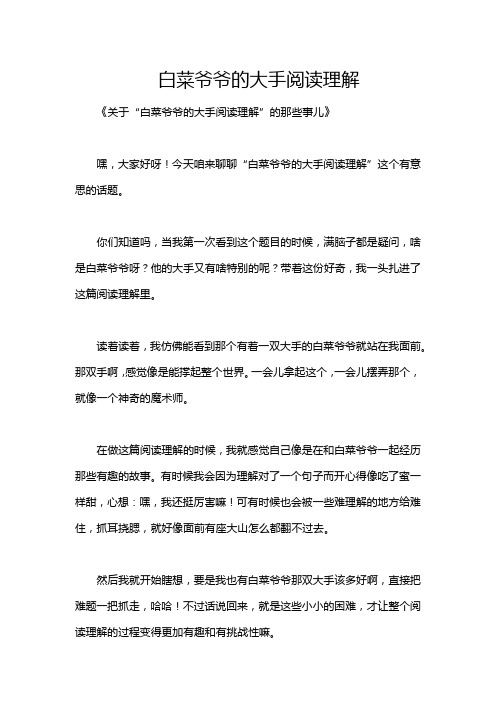 白菜爷爷的大手阅读理解

《关于“白菜爷爷的大手阅读理解”的那些事儿》

嘿，大家好呀！今天咱来聊聊“白菜爷爷的大手阅读理解”这个有意思的话题。

你们知道吗，当我第一次看到这个题目的时候，满脑子都是疑问，啥是白菜爷爷呀？他的大手又有啥特别的呢？带着这份好奇，我一头扎进了这篇阅读理解里。

读着读着，我仿佛能看到那个有着一双大手的白菜爷爷就站在我面前。那双手啊，感觉像是能撑起整个世界。一会儿拿起这个，一会儿摆弄那个，就像一个神奇的魔术师。

在做这篇阅读理解的时候，我就感觉自己像是在和白菜爷爷一起经历那些有趣的故事。有时候我会因为理解对了一个句子而开心得像吃了蜜一样甜，心想：嘿，我还挺厉害嘛！可有时候也会被一些难理解的地方给难住，抓耳挠腮，就好像面前有座大山怎么都翻不过去。

然后我就开始瞎想，要是我也有白菜爷爷那双大手该多好啊，直接把难题一把抓走，哈哈！不过话说回来，就是这些小小的困难，才让整个阅读理解的过程变得更加有趣和有挑战性嘛。